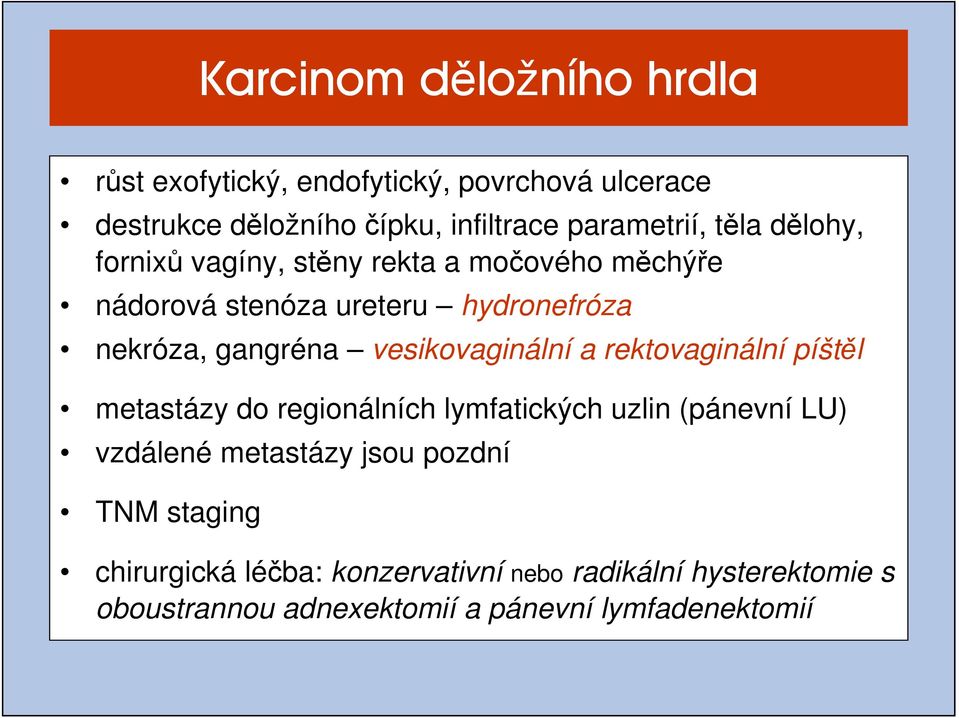 Karcinom děložního hrdla

• růst exofytický, endofytický, povrchová ulcerace
• destrukce děložního čípku, infiltrace parametrií, těla dělohy, fornixů vagíny, stěny rekta a močového měchýře
• nádorová stenóza ureteru – hydronefróza
• nekróza, gangréna – vesikovaginální a rektovaginální píštěl

• metastázy do regionálních lymfatických uzlin (pánevní LU)
• vzdálené metastázy jsou pozdní

• TNM staging

• chirurgická léčba: konzervativní nebo radikální hysterektomie s oboustrannou adnexektomií a pánevní lymfadenektomií